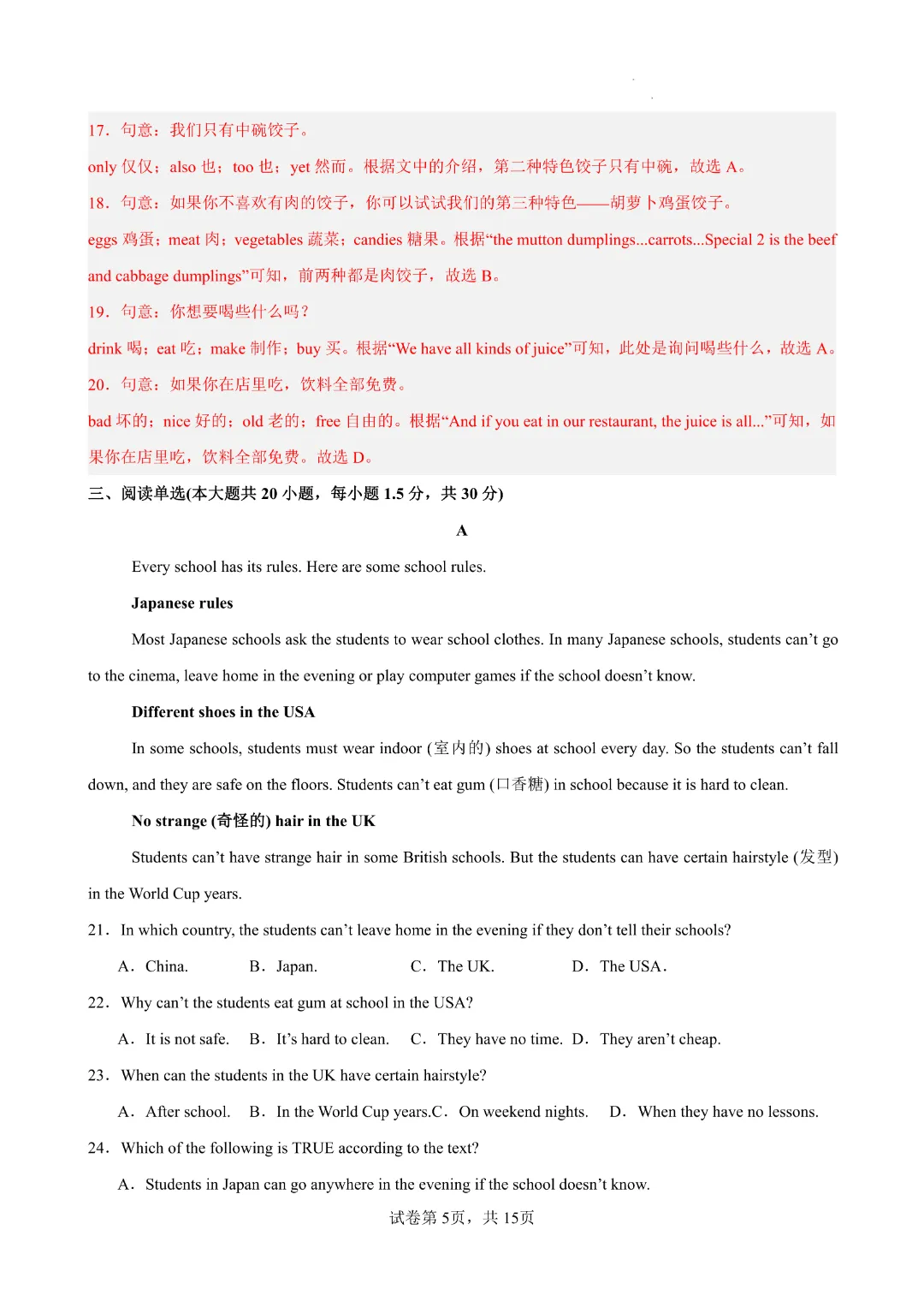 17．句意：我们只有中碗饺子。

only 仅仅；also 也；too 也；yet 然而。根据文中的介绍，第二种特色饺子只有中碗，故选 A。

18．句意：如果你不喜欢有肉的饺子，你可以试试我们的第三种特色——胡萝卜鸡蛋饺子。

eggs 鸡蛋；meat 肉；vegetables 蔬菜；candies 糖果。根据“the mutton dumplings...carrots...Special 2 is the beef and cabbage dumplings”可知，前两种都是肉饺子，故选 B。

19．句意：你想要喝些什么吗？

drink 喝；eat 吃；make 制作；buy 买。根据“We have all kinds of juice”可知，此处是询问喝些什么，故选 A。

20．句意：如果你在店里吃，饮料全部免费。

bad 坏的；nice 好的；old 老的；free 自由的。根据“And if you eat in our restaurant, the juice is all...”可知，如果你在店里吃，饮料全部免费。故选 D。

三、阅读单选(本大题共 20 小题，每小题 1.5 分，共 30 分)

A

Every school has its rules. Here are some school rules.

Japanese rules

Most Japanese schools ask the students to wear school clothes. In many Japanese schools, students can’t go to the cinema, leave home in the evening or play computer games if the school doesn’t know.

Different shoes in the USA

In some schools, students must wear indoor (室内的) shoes at school every day. So the students can’t fall down, and they are safe on the floors. Students can’t eat gum (口香糖) in school because it is hard to clean.

No strange (奇怪的) hair in the UK

Students can’t have strange hair in some British schools. But the students can have certain hairstyle (发型) in the World Cup years.

21．In which country, the students can’t leave home in the evening if they don’t tell their schools?

A．China.　B．Japan.　C．The UK.　D．The USA.

22．Why can’t the students eat gum at school in the USA?

A．It is not safe.　B．It’s hard to clean.　C．They have no time.　D．They aren’t cheap.

23．When can the students in the UK have certain hairstyle?

A．After school.　B．In the World Cup years.C．On weekend nights.　D．When they have no lessons.

24．Which of the following is TRUE according to the text?

A．Students in Japan can go anywhere in the evening if the school doesn’t know.

试卷第 5页，共 15页